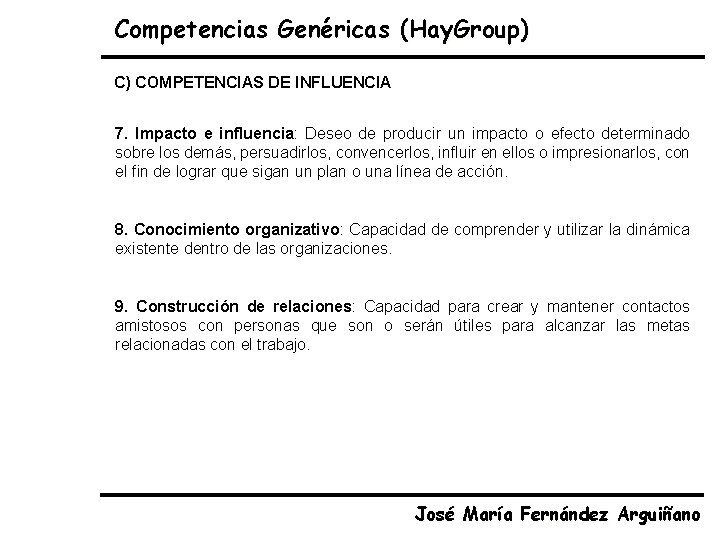 Competencias Genéricas (HayGroup)

C) COMPETENCIAS DE INFLUENCIA

7. Impacto e influencia: Deseo de producir un impacto o efecto determinado sobre los demás, persuadirlos, convencerlos, influir en ellos o impresionarlos, con el fin de lograr que sigan un plan o una línea de acción.

8. Conocimiento organizativo: Capacidad de comprender y utilizar la dinámica existente dentro de las organizaciones.

9. Construcción de relaciones: Capacidad para crear y mantener contactos amistosos con personas que son o serán útiles para alcanzar las metas relacionadas con el trabajo.

José María Fernández Arguiñano